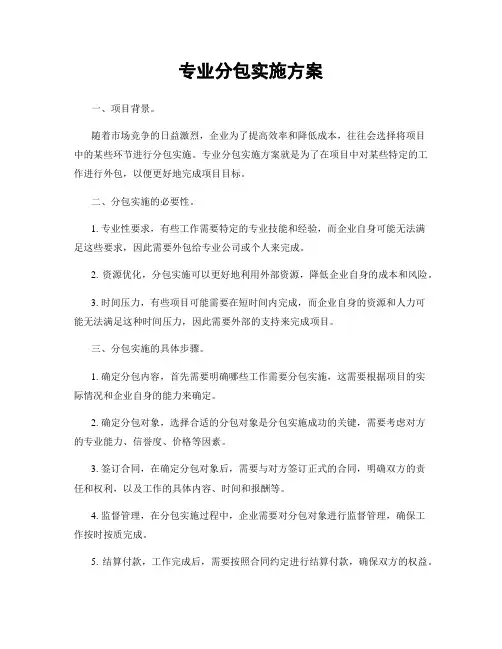 专业分包实施方案

一、项目背景。

随着市场竞争的日益激烈，企业为了提高效率和降低成本，往往会选择将项目中的某些环节进行分包实施。专业分包实施方案就是为了在项目中对某些特定的工作进行外包，以便更好地完成项目目标。

二、分包实施的必要性。

1. 专业性要求，有些工作需要特定的专业技能和经验，而企业自身可能无法满足这些要求，因此需要外包给专业公司或个人来完成。

2. 资源优化，分包实施可以更好地利用外部资源，降低企业自身的成本和风险。

3. 时间压力，有些项目可能需要在短时间内完成，而企业自身的资源和人力可能无法满足这种时间压力，因此需要外部的支持来完成项目。

三、分包实施的具体步骤。

1. 确定分包内容，首先需要明确哪些工作需要分包实施，这需要根据项目的实际情况和企业自身的能力来确定。

2. 确定分包对象，选择合适的分包对象是分包实施成功的关键，需要考虑对方的专业能力、信誉度、价格等因素。

3. 签订合同，在确定分包对象后，需要与对方签订正式的合同，明确双方的责任和权利，以及工作的具体内容、时间和报酬等。

4. 监督管理，在分包实施过程中，企业需要对分包对象进行监督管理，确保工作按时按质完成。

5. 结算付款，工作完成后，需要按照合同约定进行结算付款，确保双方的权益。